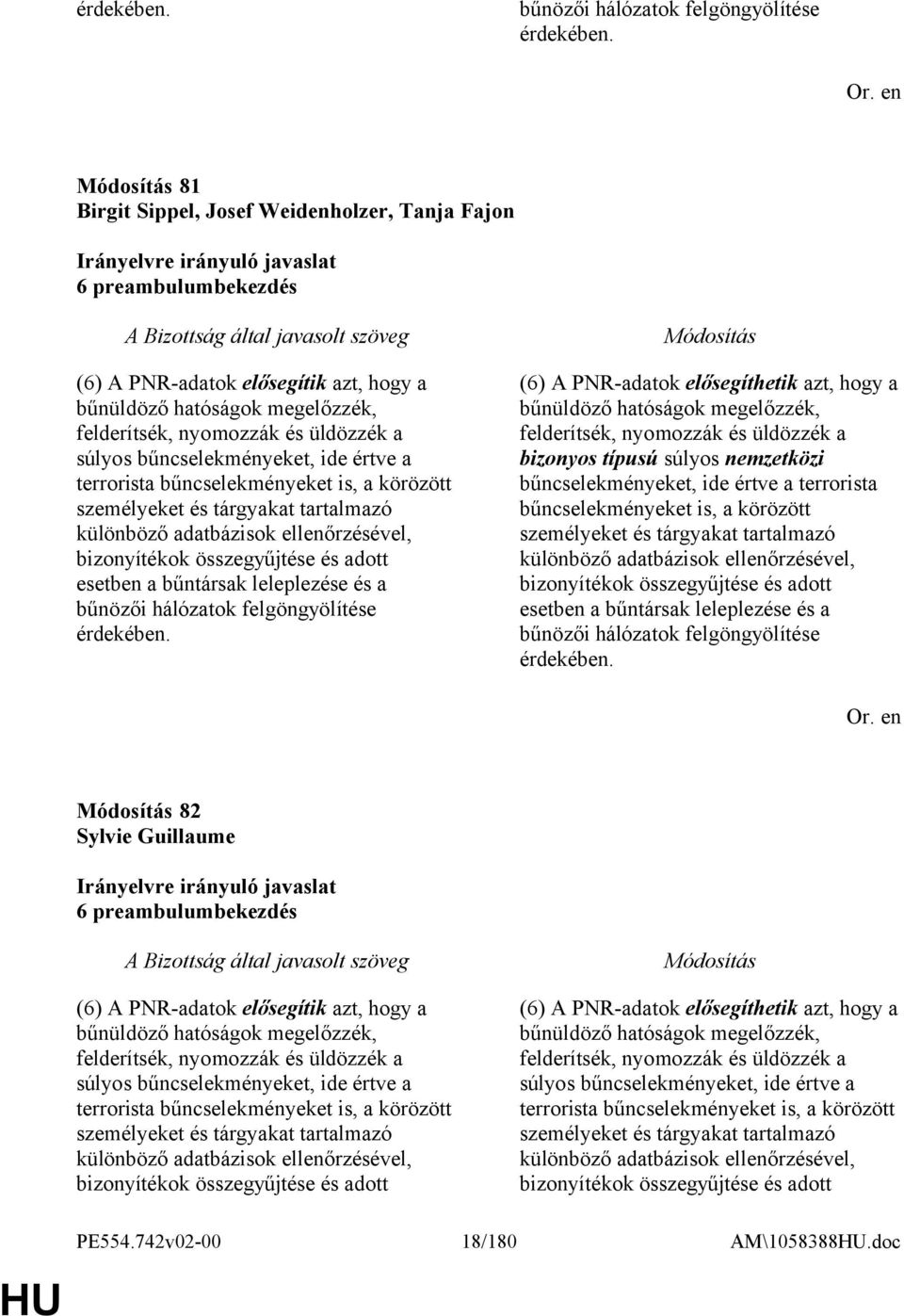 érdekében.

bűnözői hálózatok felgöngyölítése érdekében.

Or. en

Módosítás 81
Birgit Sippel, Josef Weidenholzer, Tanja Fajon

Irányelvre irányuló javaslat
6 preambulumbekezdés

A Bizottság által javasolt szöveg

(6) A PNR-adatok elősegítik azt, hogy a bűnüldöző hatóságok megelőzzék, felderítsék, nyomozzák és üldözzék a súlyos bűncselekményeket, ide értve a terrorista bűncselekményeket is, a körözött személyeket és tárgyakat tartalmazó különböző adatbázisok ellenőrzésével, bizonyítékok összegyűjtése és adott esetben a bűntársak leleplezése és a bűnözői hálózatok felgöngyölítése érdekében.

Módosítás

(6) A PNR-adatok elősegíthetik azt, hogy a bűnüldöző hatóságok megelőzzék, felderítsék, nyomozzák és üldözzék a bizonyos típusú súlyos nemzetközi bűncselekményeket, ide értve a terrorista bűncselekményeket is, a körözött személyeket és tárgyakat tartalmazó különböző adatbázisok ellenőrzésével, bizonyítékok összegyűjtése és adott esetben a bűntársak leleplezése és a bűnözői hálózatok felgöngyölítése érdekében.

Or. en

Módosítás 82
Sylvie Guillaume

Irányelvre irányuló javaslat
6 preambulumbekezdés

A Bizottság által javasolt szöveg

(6) A PNR-adatok elősegítik azt, hogy a bűnüldöző hatóságok megelőzzék, felderítsék, nyomozzák és üldözzék a súlyos bűncselekményeket, ide értve a terrorista bűncselekményeket is, a körözött személyeket és tárgyakat tartalmazó különböző adatbázisok ellenőrzésével, bizonyítékok összegyűjtése és adott

Módosítás

(6) A PNR-adatok elősegíthetik azt, hogy a bűnüldöző hatóságok megelőzzék, felderítsék, nyomozzák és üldözzék a súlyos bűncselekményeket, ide értve a terrorista bűncselekményeket is, a körözött személyeket és tárgyakat tartalmazó különböző adatbázisok ellenőrzésével, bizonyítékok összegyűjtése és adott

PE554.742v02-00 18/180 AM\1058388HU.doc

HU